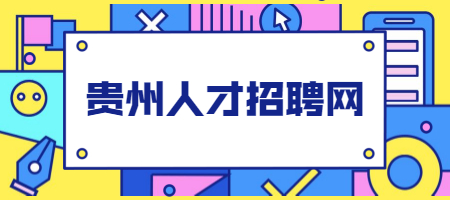 贵州人才招聘网